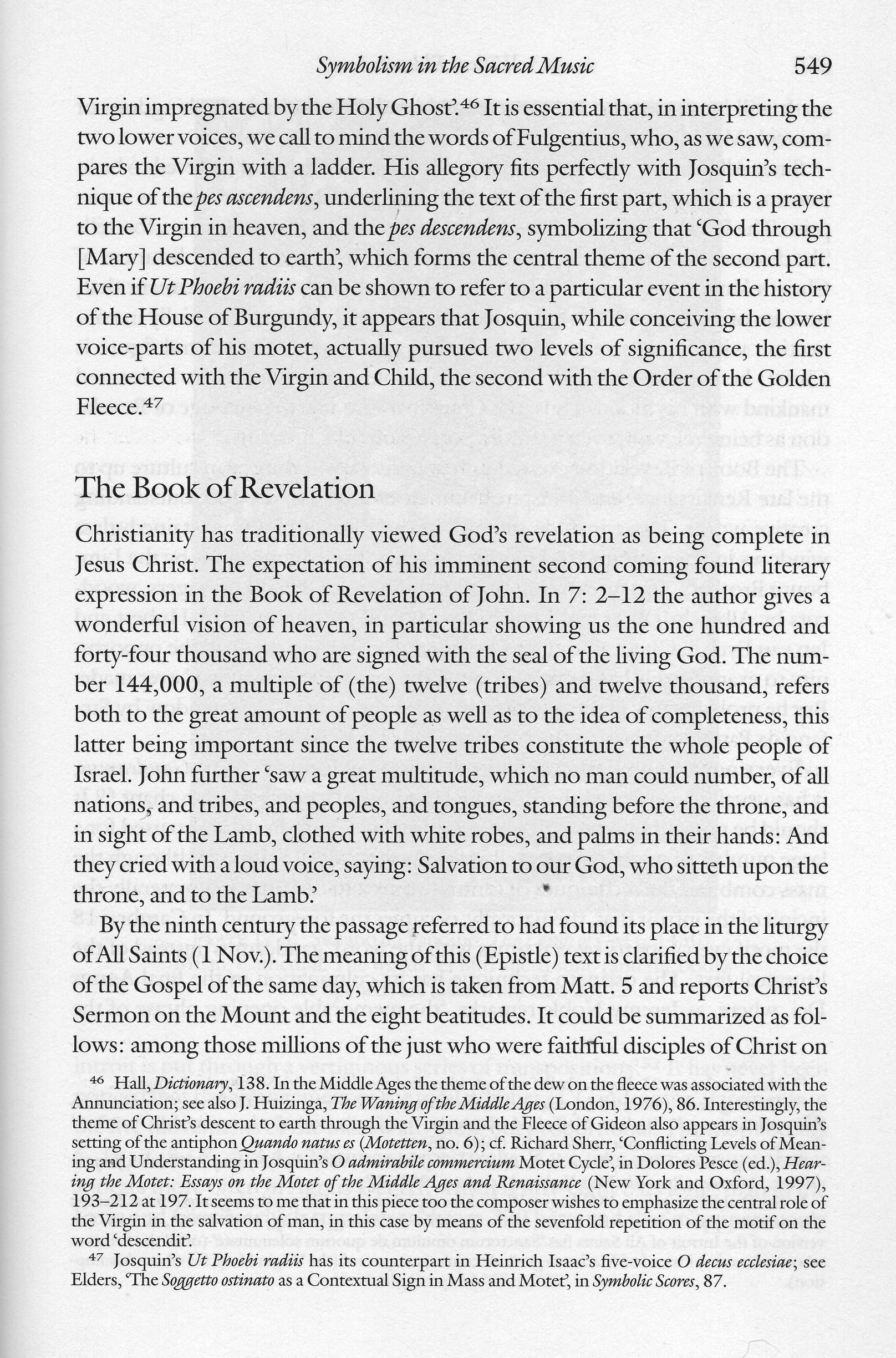 Symbolism in the Sacred Music 549

Virgin impregnated by the Holy Ghost'.$^{46}$ It is essential that, in interpreting the two lower voices, we call to mind the words of Fulgentius, who, as we saw, compares the Virgin with a ladder. His allegory fits perfectly with Josquin's technique of the pes ascendens, underlining the text of the first part, which is a prayer to the Virgin in heaven, and the pes descendens, symbolizing that 'God through [Mary] descended to earth', which forms the central theme of the second part. Even if Ut Phoebi radiis can be shown to refer to a particular event in the history of the House of Burgundy, it appears that Josquin, while conceiving the lower voice-parts of his motet, actually pursued two levels of significance, the first connected with the Virgin and Child, the second with the Order of the Golden Fleece.$^{47}$

The Book of Revelation

Christianity has traditionally viewed God's revelation as being complete in Jesus Christ. The expectation of his imminent second coming found literary expression in the Book of Revelation of John. In 7: 2–12 the author gives a wonderful vision of heaven, in particular showing us the one hundred and forty-four thousand who are signed with the seal of the living God. The number 144,000, a multiple of (the) twelve (tribes) and twelve thousand, refers both to the great amount of people as well as to the idea of completeness, this latter being important since the twelve tribes constitute the whole people of Israel. John further 'saw a great multitude, which no man could number, of all nations, and tribes, and peoples, and tongues, standing before the throne, and in sight of the Lamb, clothed with white robes, and palms in their hands: And they cried with a loud voice, saying: Salvation to our God, who sitteth upon the throne, and to the Lamb.'

By the ninth century the passage referred to had found its place in the liturgy of All Saints (1 Nov.). The meaning of this (Epistle) text is clarified by the choice of the Gospel of the same day, which is taken from Matt. 5 and reports Christ's Sermon on the Mount and the eight beatitudes. It could be summarized as follows: among those millions of the just who were faithful disciples of Christ on

$^{46}$ Hall, Dictionary, 138. In the Middle Ages the theme of the dew on the fleece was associated with the Annunciation; see also J. Huizinga, The Waning of the Middle Ages (London, 1976), 86. Interestingly, the theme of Christ's descent to earth through the Virgin and the Fleece of Gideon also appears in Josquin's setting of the antiphon Quando natus es (Motetten, no. 6); cf. Richard Sherr, 'Conflicting Levels of Meaning and Understanding in Josquin's O admirabile commercium Motet Cycle', in Dolores Pesce (ed.), Hearing the Motet: Essays on the Motet of the Middle Ages and Renaissance (New York and Oxford, 1997), 193–212 at 197. It seems to me that in this piece too the composer wishes to emphasize the central role of the Virgin in the salvation of man, in this case by means of the sevenfold repetition of the motif on the word 'descendit'.

$^{47}$ Josquin's Ut Phoebi radiis has its counterpart in Heinrich Isaac's five-voice O decus ecclesiae; see Elders, 'The Soggetto ostinato as a Contextual Sign in Mass and Motet', in Symbolic Scores, 87.